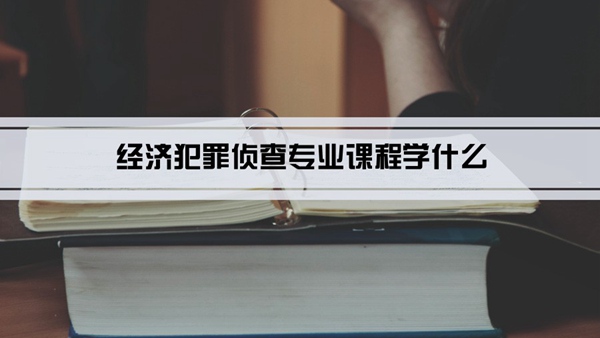 经济犯罪侦查专业课程学什么